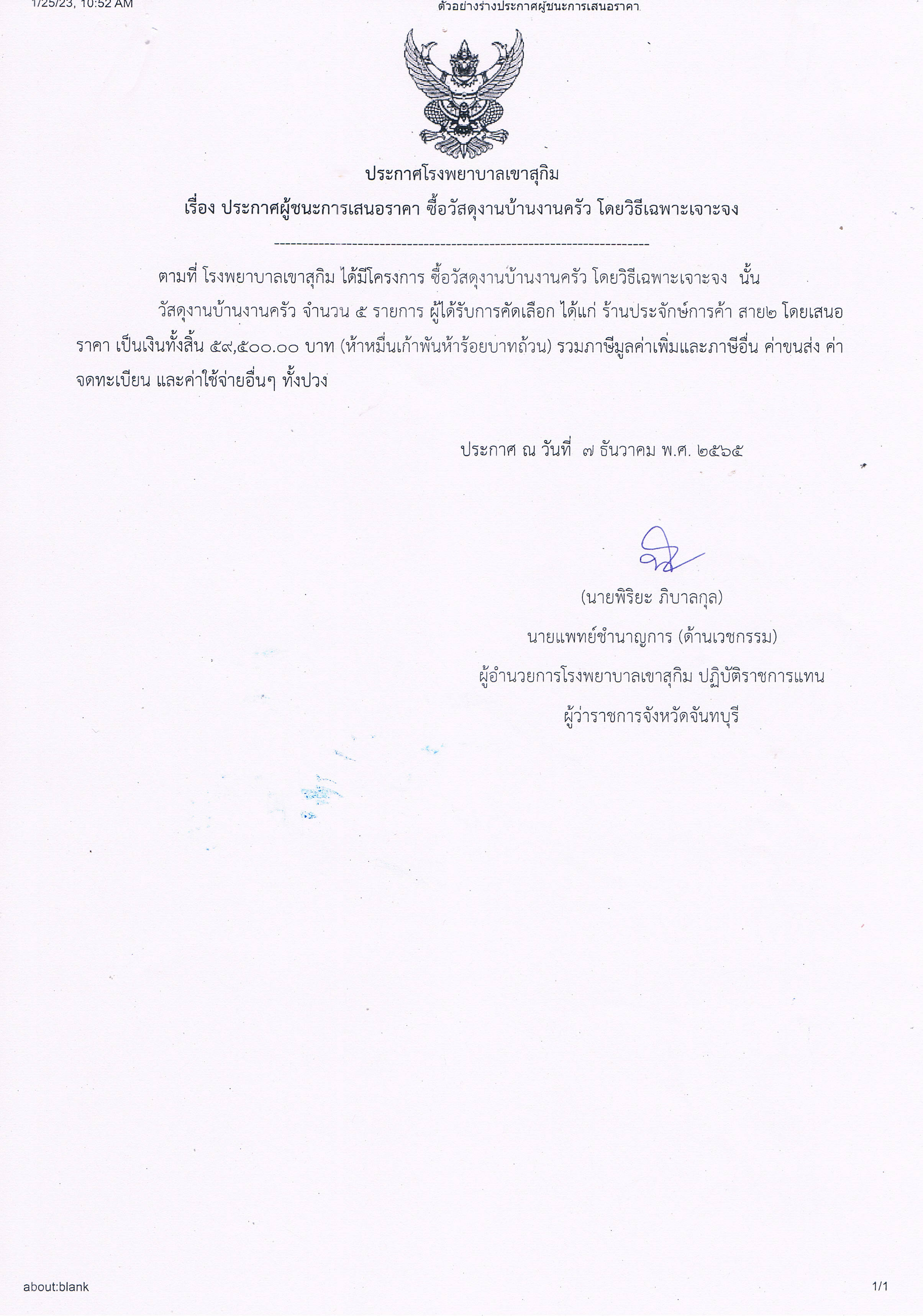 1/25/23, 10:52 AM

ตัวอย่างร่างประกาศผู้ชนะการเสนอราคา

ประกาศโรงพยาบาลเขาสุกิม

เรื่อง ประกาศผู้ชนะการเสนอราคา ซื้อวัสดุงานบ้านงานครัว โดยวิธีเฉพาะเจาะจง

--------------------------------------------------------------------

ตามที่ โรงพยาบาลเขาสุกิม ได้มีโครงการ ซื้อวัสดุงานบ้านงานครัว โดยวิธีเฉพาะเจาะจง นั้น

วัสดุงานบ้านงานครัว จำนวน ๕ รายการ ผู้ได้รับการคัดเลือก ได้แก่ ร้านประจักษ์การค้า สาย๒ โดยเสนอราคา เป็นเงินทั้งสิ้น ๕๙,๕๐๐.๐๐ บาท (ห้าหมื่นเก้าพันห้าร้อยบาทถ้วน) รวมภาษีมูลค่าเพิ่มและภาษีอื่น ค่าขนส่ง ค่าจดทะเบียน และค่าใช้จ่ายอื่นๆ ทั้งปวง

ประกาศ ณ วันที่ ๗ ธันวาคม พ.ศ. ๒๕๖๕

(นายพิริยะ ภิบาลกุล)
นายแพทย์ชำนาญการ (ด้านเวชกรรม)
ผู้อำนวยการโรงพยาบาลเขาสุกิม ปฏิบัติราชการแทน
ผู้ว่าราชการจังหวัดจันทบุรี

about:blank

1/1